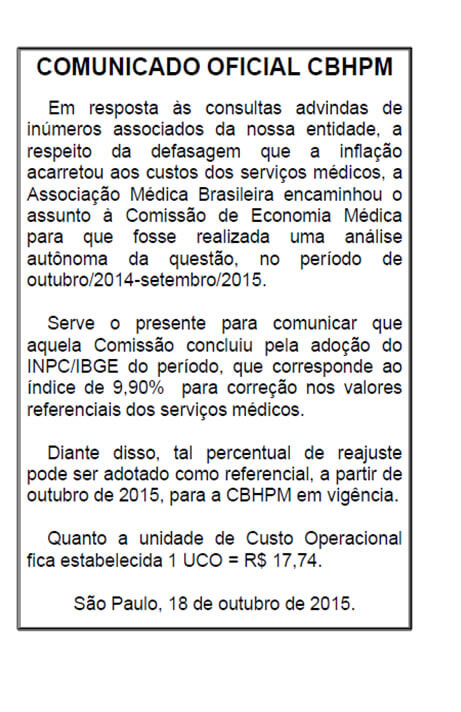 COMUNICADO OFICIAL CBHPM

Em resposta às consultas advindas de inúmeros associados da nossa entidade, a respeito da defasagem que a inflação acarretou aos custos dos serviços médicos, a Associação Médica Brasileira encaminhou o assunto à Comissão de Economia Médica para que fosse realizada uma análise autônoma da questão, no período de outubro/2014-setembro/2015.

Serve o presente para comunicar que aquela Comissão concluiu pela adoção do INPC/IBGE do período, que corresponde ao índice de 9,90% para correção nos valores referenciais dos serviços médicos.

Diante disso, tal percentual de reajuste pode ser adotado como referencial, a partir de outubro de 2015, para a CBHPM em vigência.

Quanto a unidade de Custo Operacional fica estabelecida 1 UCO = R$ 17,74.

São Paulo, 18 de outubro de 2015.